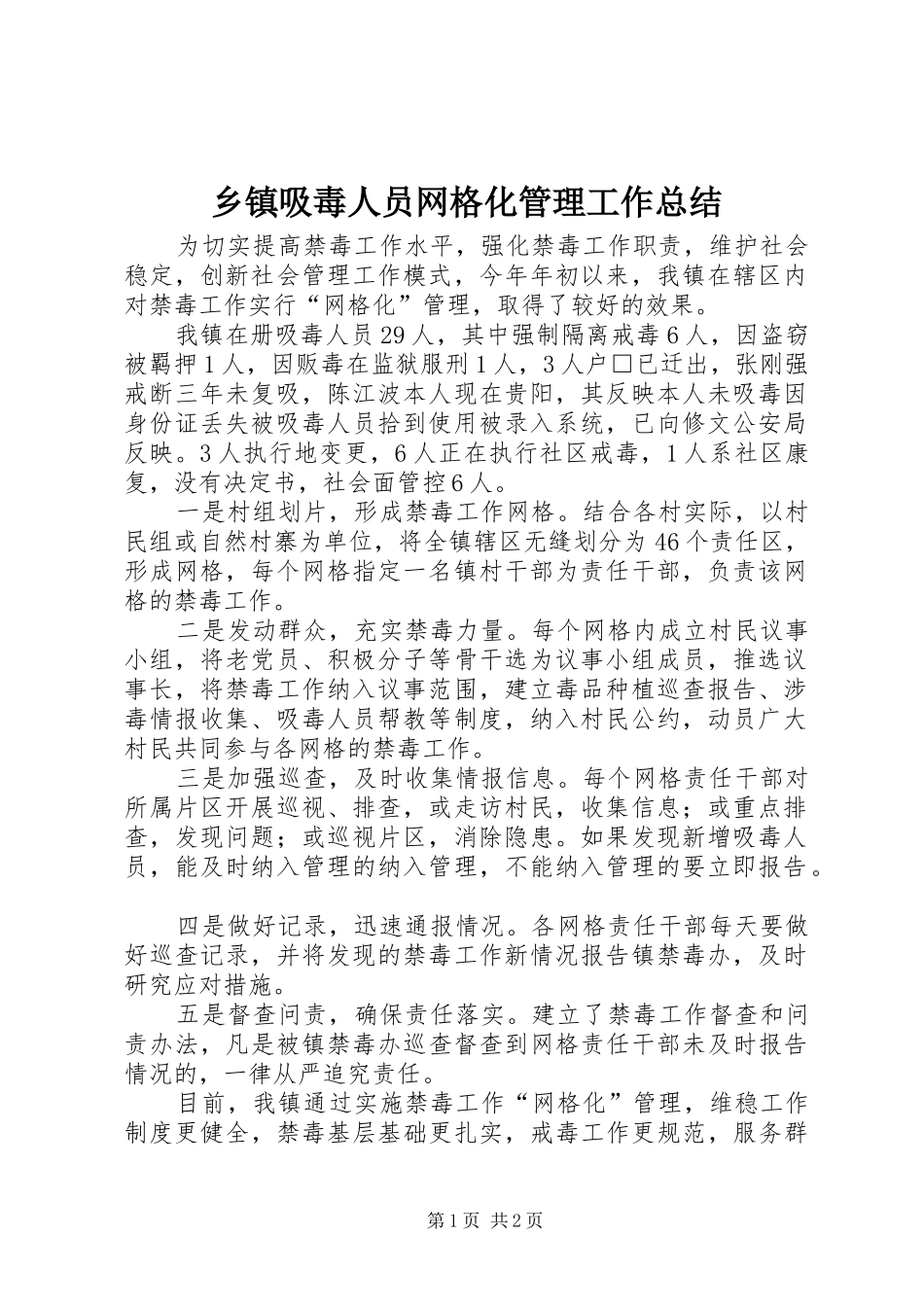 乡镇吸毒人员网格化管理工作总结

为切实提高禁毒工作水平，强化禁毒工作职责，维护社会稳定，创新社会管理工作模式，今年年初以来，我镇在辖区内对禁毒工作实行“网格化”管理，取得了较好的效果。

我镇在册吸毒人员29人，其中强制隔离戒毒6人，因盗窃被羁押1人，因贩毒在监狱服刑1人，3人户口已迁出，张刚强戒断三年未复吸，陈江波本人现在贵阳，其反映本人未吸毒因身份证丢失被吸毒人员拾到使用被录入系统，已向修文公安局反映。3人执行地变更，6人正在执行社区戒毒，1人系社区康复，没有决定书，社会面管控6人。

一是村组划片，形成禁毒工作网格。结合各村实际，以村民组或自然村寨为单位，将全镇辖区无缝划分为46个责任区，形成网格，每个网格指定一名镇村干部为责任干部，负责该网格的禁毒工作。

二是发动群众，充实禁毒力量。每个网格内成立村民议事小组，将老党员、积极分子等骨干选为议事小组成员，推选议事长，将禁毒工作纳入议事范围，建立毒品种植巡查报告、涉毒情报收集、吸毒人员帮教等制度，纳入村民公约，动员广大村民共同参与各网格的禁毒工作。

三是加强巡查，及时收集情报信息。每个网格责任干部对所属片区开展巡视、排查，或走访村民，收集信息；或重点排查，发现问题；或巡视片区，消除隐患。如果发现新增吸毒人员，能及时纳入管理的纳入管理，不能纳入管理的要立即报告。

四是做好记录，迅速通报情况。各网格责任干部每天要做好巡查记录，并将发现的禁毒工作新情况报告镇禁毒办，及时研究应对措施。

五是督查问责，确保责任落实。建立了禁毒工作督查和问责办法，凡是被镇禁毒办巡查督查到网格责任干部未及时报告情况的，一律从严追究责任。

目前，我镇通过实施禁毒工作“网格化”管理，维稳工作制度更健全，禁毒基层基础更扎实，戒毒工作更规范，服务群

第1页 共2页